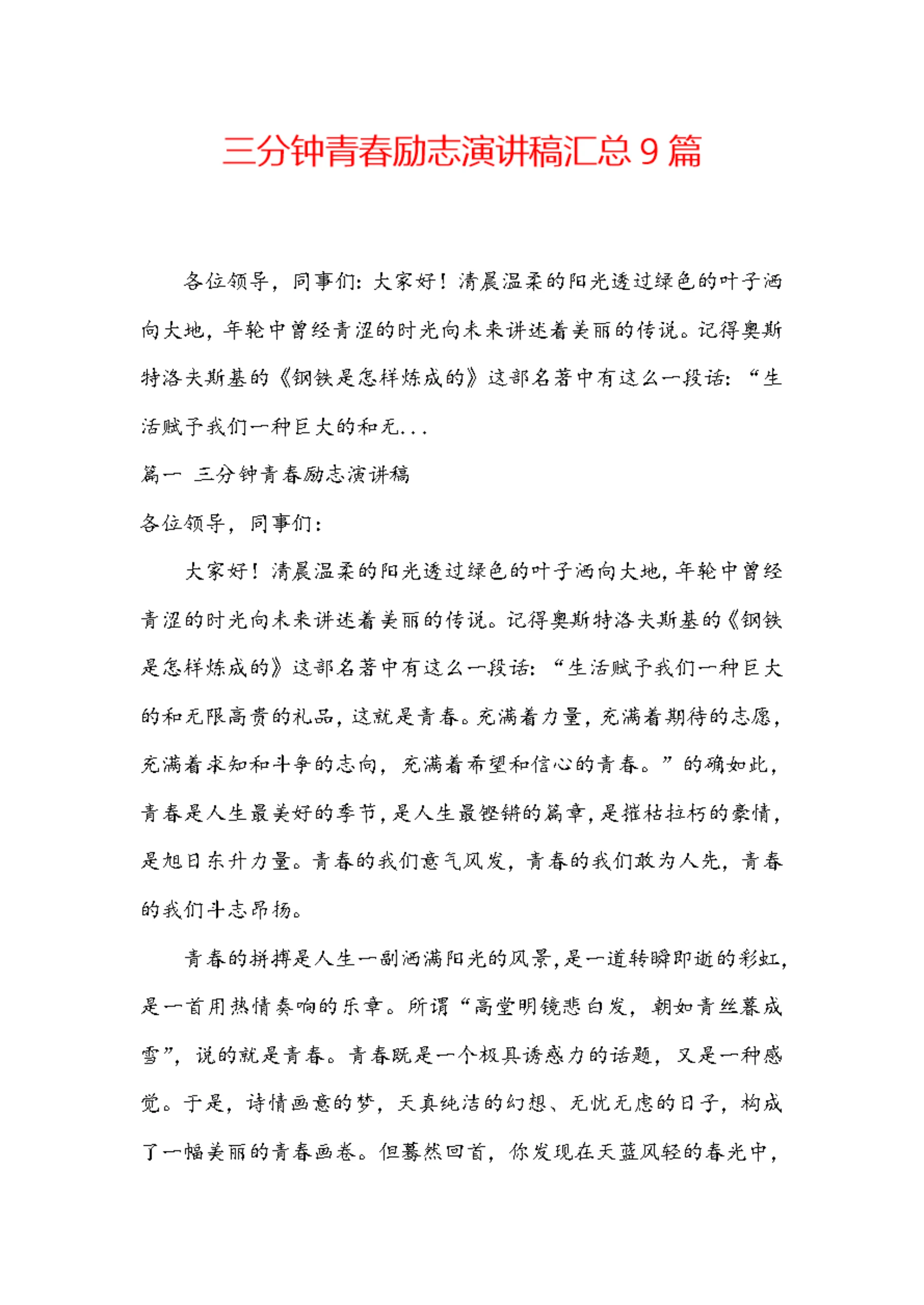 三分钟青春励志演讲稿汇总9篇

各位领导，同事们：大家好！清晨温柔的阳光透过绿色的叶子洒向大地，年轮中曾经青涩的时光向未来讲述着美丽的传说。记得奥斯特洛夫斯基的《钢铁是怎样炼成的》这部名著中有这么一段话：“生活赋予我们一种巨大的和无...

篇一 三分钟青春励志演讲稿

各位领导，同事们：

大家好！清晨温柔的阳光透过绿色的叶子洒向大地，年轮中曾经青涩的时光向未来讲述着美丽的传说。记得奥斯特洛夫斯基的《钢铁是怎样炼成的》这部名著中有这么一段话：“生活赋予我们一种巨大的和无限高贵的礼品，这就是青春。充满着力量，充满着期待的志愿，充满着求知和斗争的志向，充满着希望和信心的青春。”的确如此，青春是人生最美好的季节，是人生最铿锵的篇章，是摧枯拉朽的豪情，是旭日东升力量。青春的我们意气风发，青春的我们敢为人先，青春的我们斗志昂扬。

青春的拼搏是人生一副洒满阳光的风景，是一道转瞬即逝的彩虹，是一首用热情奏响的乐章。所谓“高堂明镜悲白发，朝如青丝暮成雪”，说的就是青春。青春既是一个极具诱惑力的话题，又是一种感觉。于是，诗情画意的梦，天真纯洁的幻想、无忧无虑的日子，构成了一幅美丽的青春画卷。但蓦然回首，你发现在天蓝风轻的春光中，